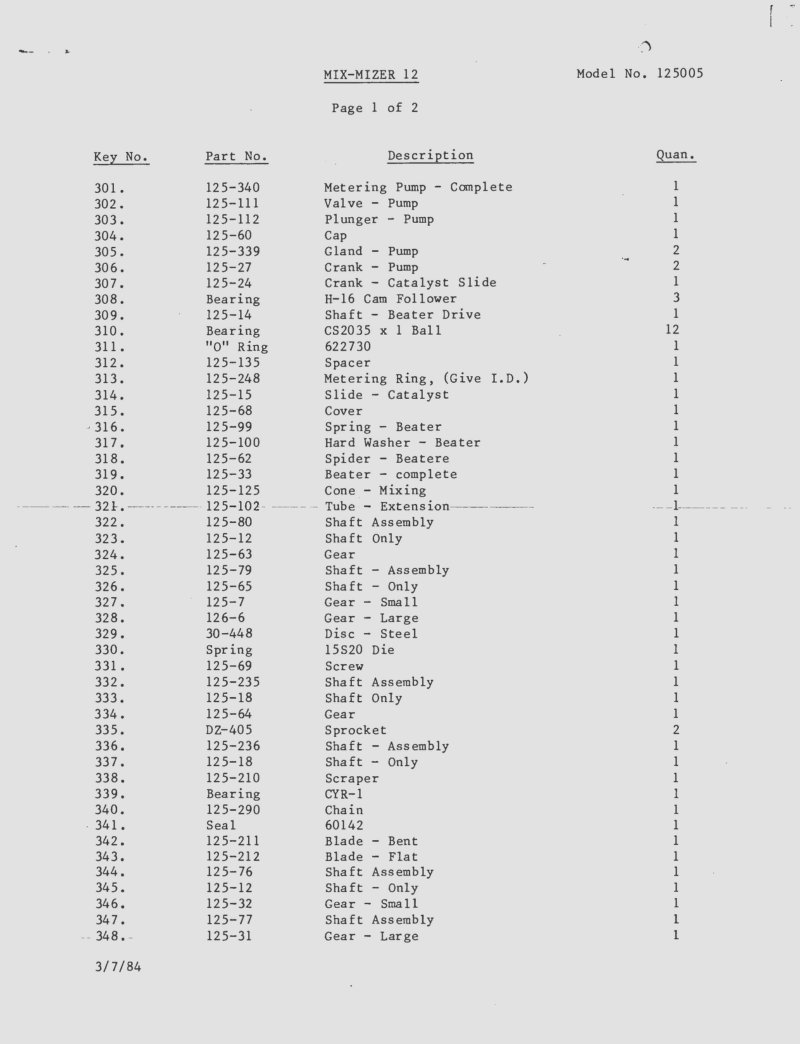 MIX-MIZER 12

Model No. 125005

Page 1 of 2

| Key No. | Part No. | Description | Quan. |
|---|---|---|---|
| 301. | 125-340 | Metering Pump - Complete | 1 |
| 302. | 125-111 | Valve - Pump | 1 |
| 303. | 125-112 | Plunger - Pump | 1 |
| 304. | 125-60 | Cap | 1 |
| 305. | 125-339 | Gland - Pump | 2 |
| 306. | 125-27 | Crank - Pump | 2 |
| 307. | 125-24 | Crank - Catalyst Slide | 1 |
| 308. | Bearing | H-16 Cam Follower | 3 |
| 309. | 125-14 | Shaft - Beater Drive | 1 |
| 310. | Bearing | CS2035 x 1 Ball | 12 |
| 311. | "O" Ring | 622730 | 1 |
| 312. | 125-135 | Spacer | 1 |
| 313. | 125-248 | Metering Ring, (Give I.D.) | 1 |
| 314. | 125-15 | Slide - Catalyst | 1 |
| 315. | 125-68 | Cover | 1 |
| 316. | 125-99 | Spring - Beater | 1 |
| 317. | 125-100 | Hard Washer - Beater | 1 |
| 318. | 125-62 | Spider - Beatere | 1 |
| 319. | 125-33 | Beater - complete | 1 |
| 320. | 125-125 | Cone - Mixing | 1 |
| 321. | 125-102 | Tube - Extension | 1 |
| 322. | 125-80 | Shaft Assembly | 1 |
| 323. | 125-12 | Shaft Only | 1 |
| 324. | 125-63 | Gear | 1 |
| 325. | 125-79 | Shaft - Assembly | 1 |
| 326. | 125-65 | Shaft - Only | 1 |
| 327. | 125-7 | Gear - Small | 1 |
| 328. | 126-6 | Gear - Large | 1 |
| 329. | 30-448 | Disc - Steel | 1 |
| 330. | Spring | 15S20 Die | 1 |
| 331. | 125-69 | Screw | 1 |
| 332. | 125-235 | Shaft Assembly | 1 |
| 333. | 125-18 | Shaft Only | 1 |
| 334. | 125-64 | Gear | 1 |
| 335. | DZ-405 | Sprocket | 2 |
| 336. | 125-236 | Shaft - Assembly | 1 |
| 337. | 125-18 | Shaft - Only | 1 |
| 338. | 125-210 | Scraper | 1 |
| 339. | Bearing | CYR-1 | 1 |
| 340. | 125-290 | Chain | 1 |
| 341. | Seal | 60142 | 1 |
| 342. | 125-211 | Blade - Bent | 1 |
| 343. | 125-212 | Blade - Flat | 1 |
| 344. | 125-76 | Shaft Assembly | 1 |
| 345. | 125-12 | Shaft - Only | 1 |
| 346. | 125-32 | Gear - Small | 1 |
| 347. | 125-77 | Shaft Assembly | 1 |
| 348. | 125-31 | Gear - Large | 1 |

3/7/84